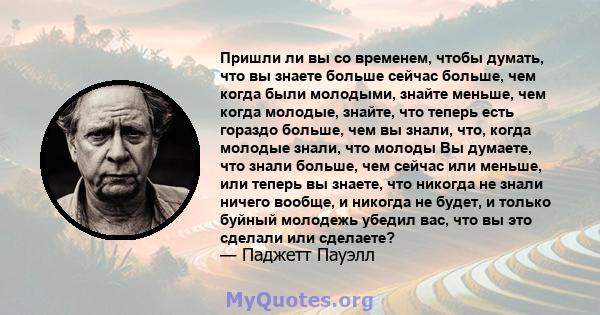 Пришли ли вы со временем, чтобы думать, что вы знаете больше сейчас больше, чем когда были молодыми, знайте меньше, чем когда молодые, знайте, что теперь есть гораздо больше, чем вы знали, что, когда молодые знали, что молоды Вы думаете, что знали больше, чем сейчас или меньше, или теперь вы знаете, что никогда не знали ничего вообще, и никогда не будет, и только буйный молодежь убедил вас, что вы это сделали или сделаете?
— Паджетт Пауэлл

MyQuotes.org